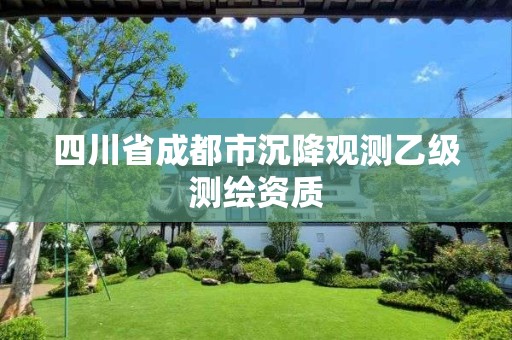 四川省成都市沉降观测乙级测绘资质